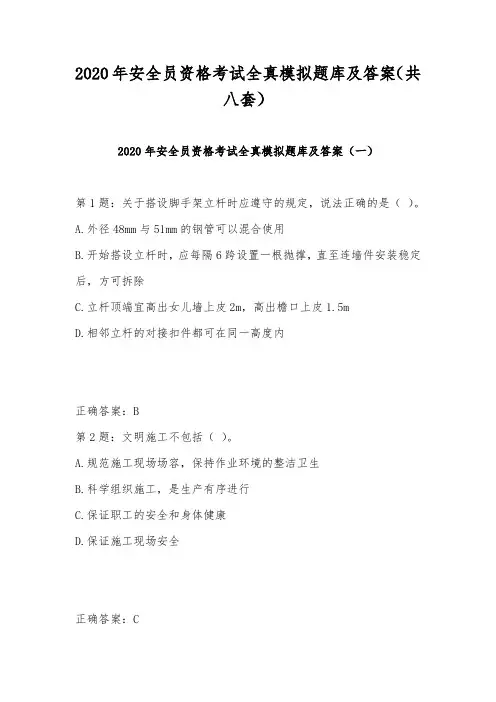 2020年安全员资格考试全真模拟题库及答案(共八套)

2020年安全员资格考试全真模拟题库及答案（一）

第1题：关于搭设脚手架立杆时应遵守的规定，说法正确的是（ ）。

A.外径48mm与51mm的钢管可以混合使用

B.开始搭设立杆时，应每隔6跨设置一根抛撑，直至连墙件安装稳定后，方可拆除

C.立杆顶端宜高出女儿墙上皮2m，高出檐口上皮1.5m

D.相邻立杆的对接扣件都可在同一高度内

正确答案：B

第2题：文明施工不包括（ ）。

A.规范施工现场场容，保持作业环境的整洁卫生

B.科学组织施工，是生产有序进行

C.保证职工的安全和身体健康

D.保证施工现场安全

正确答案：C